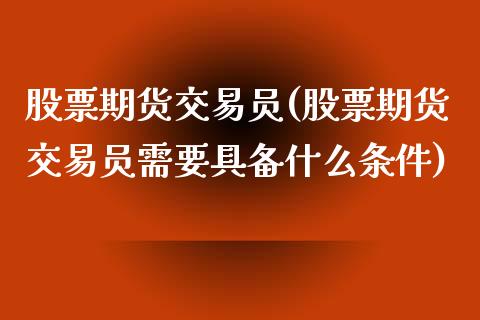 股票期货交易员(股票期货交易员需要具备什么条件)